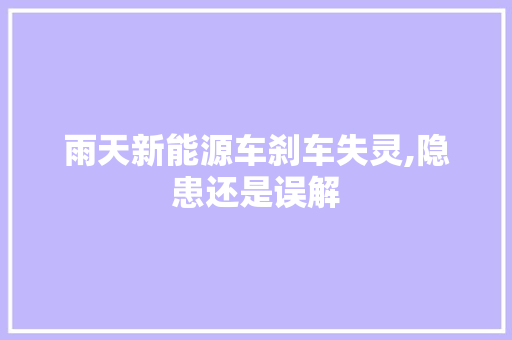 雨天新能源车刹车失灵,隐患还是误解